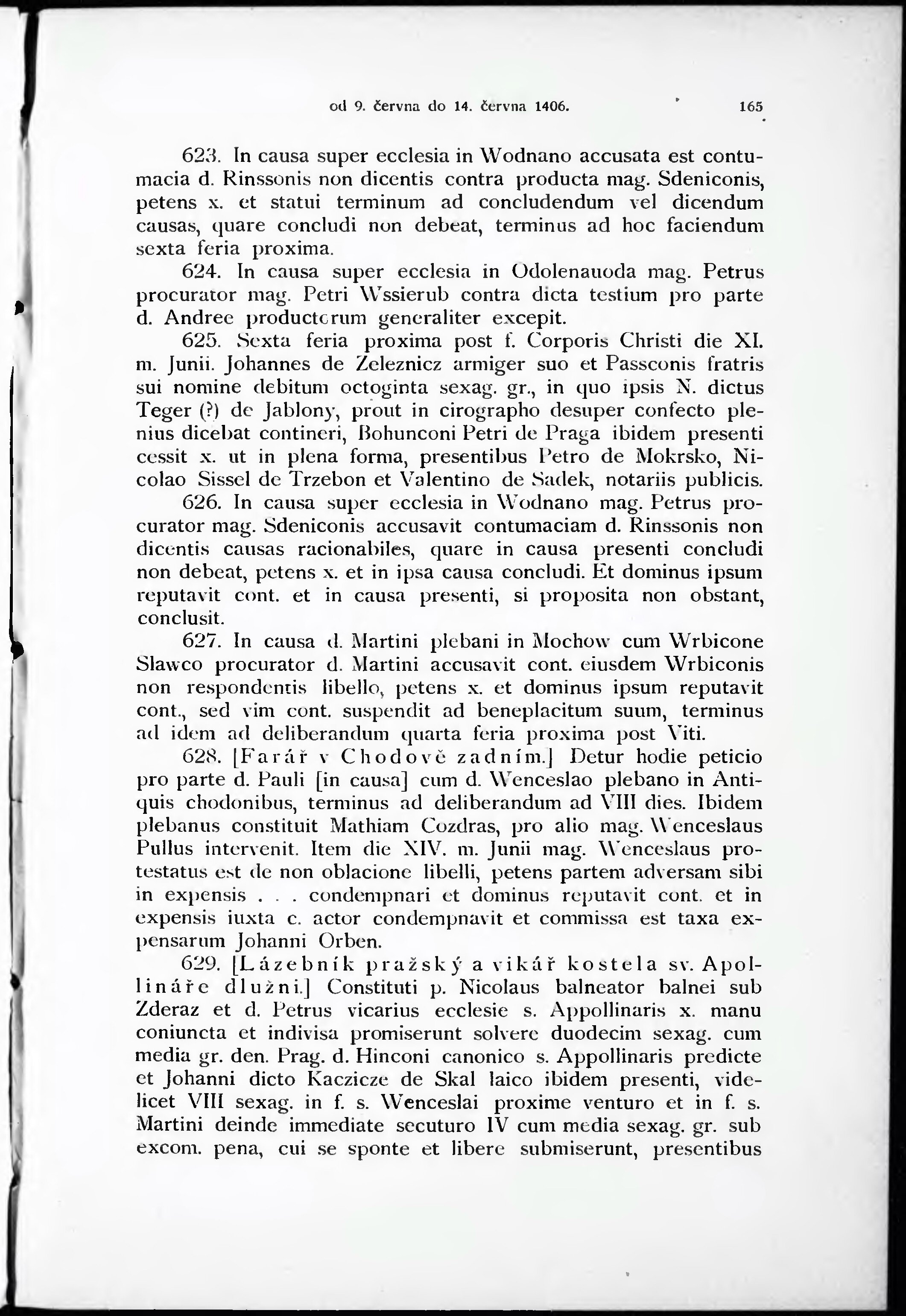 od 9. června do 14. června 1406. 165

623. In causa super ecclesia in Wodnano accusata est contumacia d. Rinssonis non dicentis contra producta mag. Sdeniconis, petens x. et statui terminum ad concludendum vel dicendum causas, quare concludi non debeat, terminus ad hoc faciendum sexta feria proxima.

624. In causa super ecclesia in Odolenauoda mag. Petrus procurator mag. Petri Wssierub contra dicta testium pro parte d. Andree productorum generaliter excepit.

625. Sexta feria proxima post f. Corporis Christi die XI. m. Junii. Johannes de Zeleznicz armiger suo et Passconis fratris sui nomine debitum octoginta sexag. gr., in quo ipsis N. dictus Teger (?) de Jablony, prout in cirographo desuper confecto plenius dicebat contineri, Bohunconi Petri de Praga ibidem presenti cessit x. ut in plena forma, presentibus Petro de Mokrsko, Nicolao Sissel de Trzebon et Valentino de Sadek, notariis publicis.

626. In causa super ecclesia in Wodnano mag. Petrus procurator mag. Sdeniconis accusavit contumaciam d. Rinssonis non dicentis causas racionabiles, quare in causa presenti concludi non debeat, petens x. et in ipsa causa concludi. Et dominus ipsum reputavit cont. et in causa presenti, si proposita non obstant, conclusit.

627. In causa d. Martini plebani in Mochow cum Wrbicone Slawco procurator d. Martini accusavit cont. eiusdem Wrbiconis non respondentis libello, petens x. et dominus ipsum reputavit cont., sed vim cont. suspendit ad beneplacitum suum, terminus ad idem ad deliberandum quarta feria proxima post Viti.

628. [Farář v Chodově zadním.] Detur hodie peticio pro parte d. Pauli [in causa] cum d. Wenceslao plebano in Antiquis chodonibus, terminus ad deliberandum ad VIII dies. Ibidem plebanus constituit Mathiam Cozdras, pro alio mag. Wenceslaus Pullus intervenit. Item die XIV. m. Junii mag. Wenceslaus protestatus est de non oblacione libelli, petens partem adversam sibi in expensis . . . condempnari et dominus reputavit cont. et in expensis iuxta c. actor condempnavit et commissa est taxa expensarum Johanni Orben.

629. [Lázebník pražský a vikář kostela sv. Apollináře dlužni.] Constituti p. Nicolaus balneator balnei sub Zderaz et d. Petrus vicarius ecclesie s. Appollinaris x. manu coniuncta et indivisa promiserunt solvere duodecim sexag. cum media gr. den. Prag. d. Hinconi canonico s. Appollinaris predicte et Johanni dicto Kaczicze de Skal laico ibidem presenti, videlicet VIII sexag. in f. s. Wenceslai proxime venturo et in f. s. Martini deinde immediate secuturo IV cum media sexag. gr. sub excom. pena, cui se sponte et libere submiserunt, presentibus